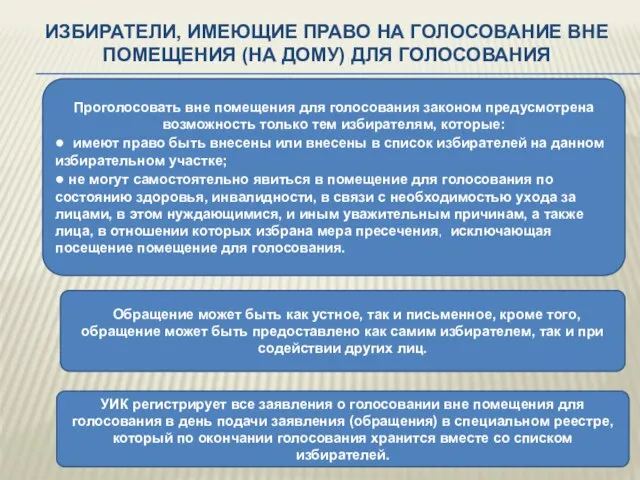 ИЗБИРАТЕЛИ, ИМЕЮЩИЕ ПРАВО НА ГОЛОСОВАНИЕ ВНЕ ПОМЕЩЕНИЯ (НА ДОМУ) ДЛЯ ГОЛОСОВАНИЯ

Проголосовать вне помещения для голосования законом предусмотрена возможность только тем избирателям, которые:
● имеют право быть внесены или внесены в список избирателей на данном избирательном участке;
● не могут самостоятельно явиться в помещение для голосования по состоянию здоровья, инвалидности, в связи с необходимостью ухода за лицами, в этом нуждающимися, и иным уважительным причинам, а также лица, в отношении которых избрана мера пресечения, исключающая посещение помещение для голосования.

Обращение может быть как устное, так и письменное, кроме того, обращение может быть предоставлено как самим избирателем, так и при содействии других лиц.

УИК регистрирует все заявления о голосовании вне помещения для голосования в день подачи заявления (обращения) в специальном реестре, который по окончании голосования хранится вместе со списком избирателей.